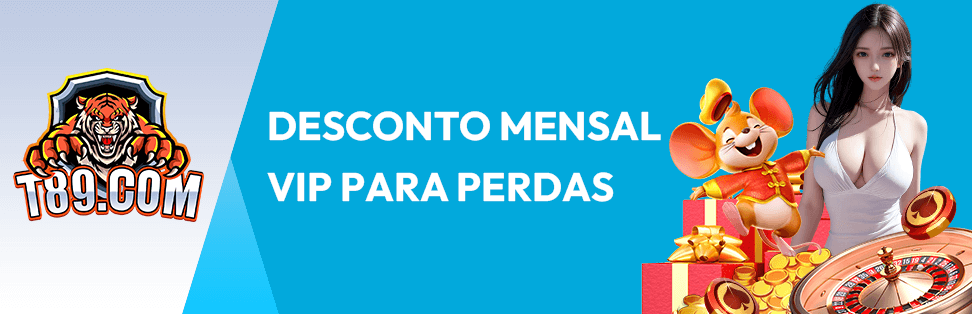 T89.COM

DESCONTO MENSAL VIP PARA PERDAS